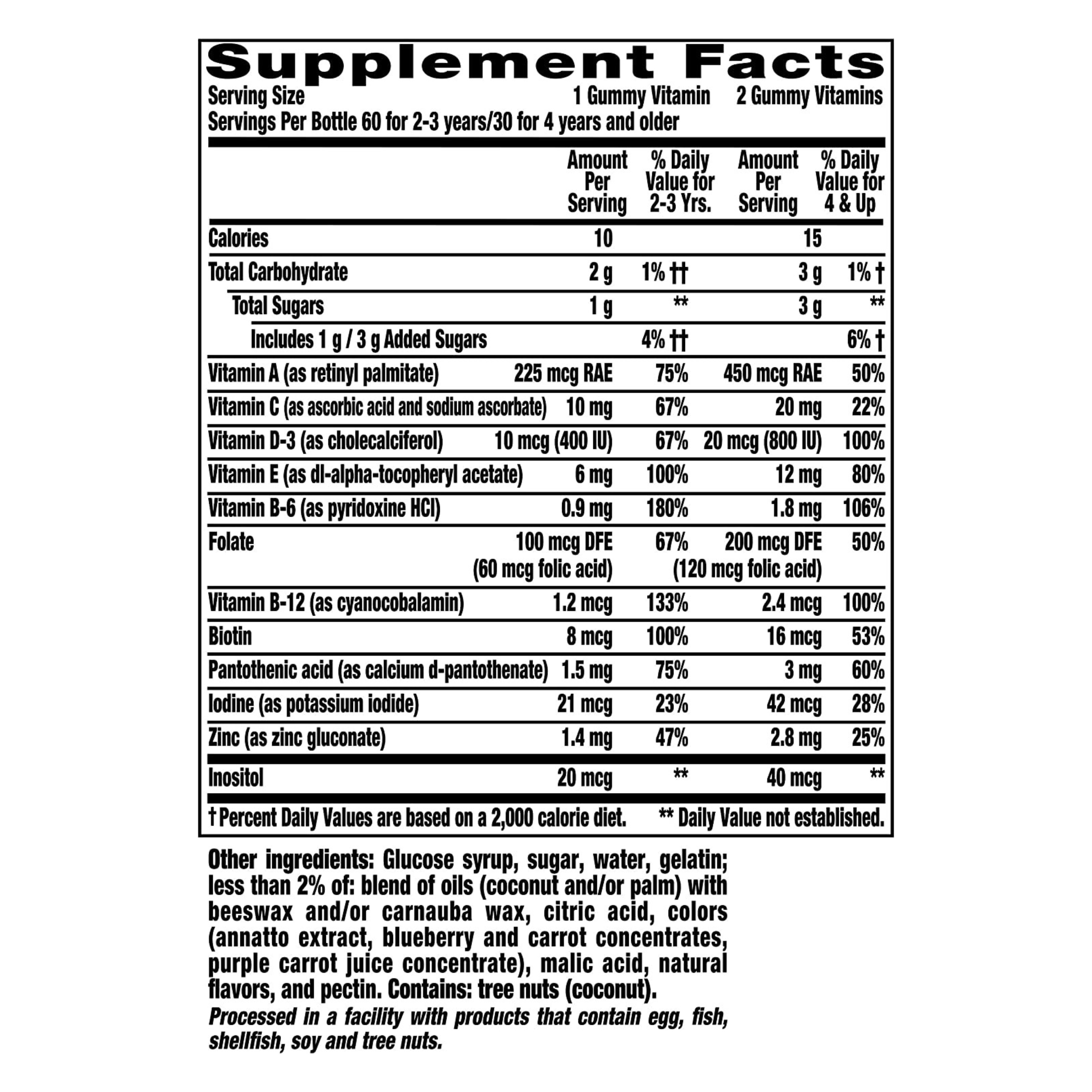 Supplement Facts
Serving Size 1 Gummy Vitamin 2 Gummy Vitamins
Servings Per Bottle 60 for 2-3 years/30 for 4 years and older

|  | Amount Per Serving | % Daily Value for 2-3 Yrs. | Amount Per Serving | % Daily Value for 4 & Up |
|---|---|---|---|---|
| Calories | 10 |  | 15 |  |
| Total Carbohydrate | 2 g | 1% †† | 3 g | 1% † |
| Total Sugars | 1 g | ** | 3 g | ** |
| Includes 1 g / 3 g Added Sugars |  | 4% †† |  | 6% † |
| Vitamin A (as retinyl palmitate) | 225 mcg RAE | 75% | 450 mcg RAE | 50% |
| Vitamin C (as ascorbic acid and sodium ascorbate) | 10 mg | 67% | 20 mg | 22% |
| Vitamin D-3 (as cholecalciferol) | 10 mcg (400 IU) | 67% | 20 mcg (800 IU) | 100% |
| Vitamin E (as dl-alpha-tocopheryl acetate) | 6 mg | 100% | 12 mg | 80% |
| Vitamin B-6 (as pyridoxine HCl) | 0.9 mg | 180% | 1.8 mg | 106% |
| Folate | 100 mcg DFE (60 mcg folic acid) | 67% | 200 mcg DFE (120 mcg folic acid) | 50% |
| Vitamin B-12 (as cyanocobalamin) | 1.2 mcg | 133% | 2.4 mcg | 100% |
| Biotin | 8 mcg | 100% | 16 mcg | 53% |
| Pantothenic acid (as calcium d-pantothenate) | 1.5 mg | 75% | 3 mg | 60% |
| Iodine (as potassium iodide) | 21 mcg | 23% | 42 mcg | 28% |
| Zinc (as zinc gluconate) | 1.4 mg | 47% | 2.8 mg | 25% |
| Inositol | 20 mcg | ** | 40 mcg | ** |

† Percent Daily Values are based on a 2,000 calorie diet. ** Daily Value not established.

Other ingredients: Glucose syrup, sugar, water, gelatin; less than 2% of: blend of oils (coconut and/or palm) with beeswax and/or carnauba wax, citric acid, colors (annatto extract, blueberry and carrot concentrates, purple carrot juice concentrate), malic acid, natural flavors, and pectin. Contains: tree nuts (coconut).

Processed in a facility with products that contain egg, fish, shellfish, soy and tree nuts.